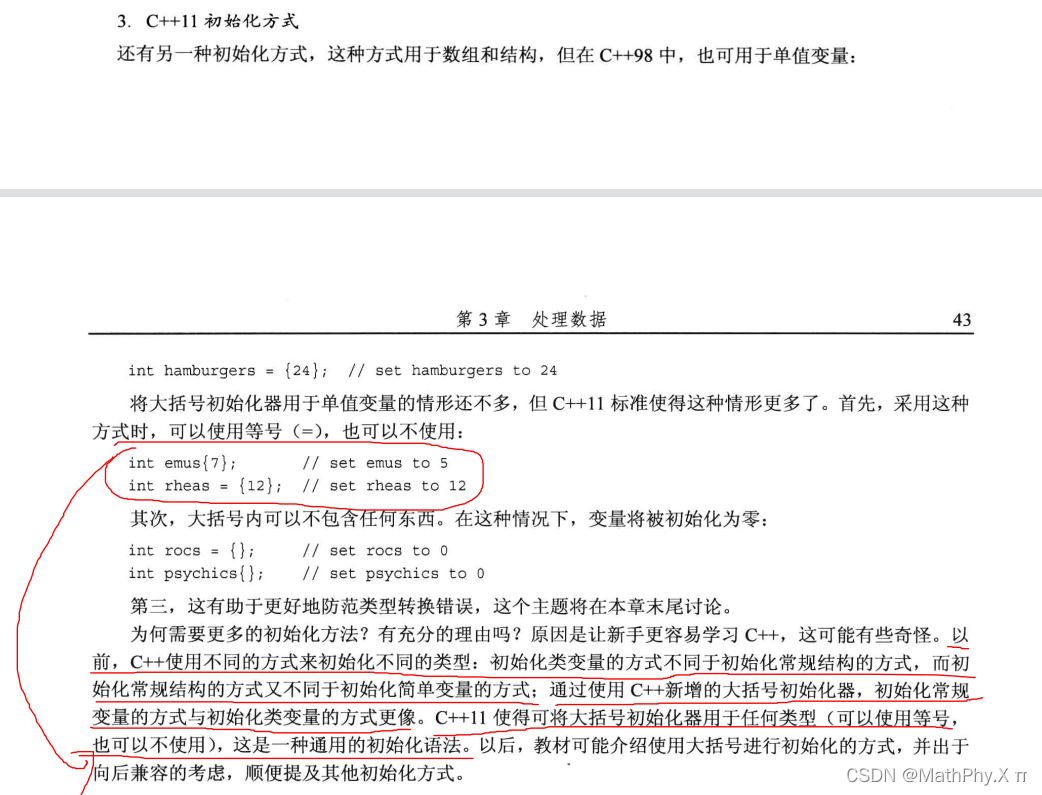 3. C++11 初始化方式

还有另一种初始化方式，这种方式用于数组和结构，但在 C++98 中，也可用于单值变量：

第 3 章 处理数据 43

int hamburgers = {24}; // set hamburgers to 24

将大括号初始化器用于单值变量的情形还不多，但 C++11 标准使得这种情形更多了。首先，采用这种方式时，可以使用等号（=），也可以不使用：

int emus{7}; // set emus to 5
int rheas = {12}; // set rheas to 12

其次，大括号内可以不包含任何东西。在这种情况下，变量将被初始化为零：

int rocs = {}; // set rocs to 0
int psychics{}; // set psychics to 0

第三，这有助于更好地防范类型转换错误，这个主题将在本章末尾讨论。

为何需要更多的初始化方法？有充分的理由吗？原因是让新手更容易学习 C++，这可能有些奇怪。以前，C++使用不同的方式来初始化不同的类型：初始化类变量的方式不同于初始化常规结构的方式，而初始化常规结构的方式又不同于初始化简单变量的方式；通过使用 C++新增的大括号初始化器，初始化常规变量的方式与初始化类变量的方式更像。C++11 使得可将大括号初始化器用于任何类型（可以使用等号，也可以不使用），这是一种通用的初始化语法。以后，教材可能介绍使用大括号进行初始化的方式，并出于向后兼容的考虑，顺便提及其他初始化方式。

CSDN @MathPhy.X π